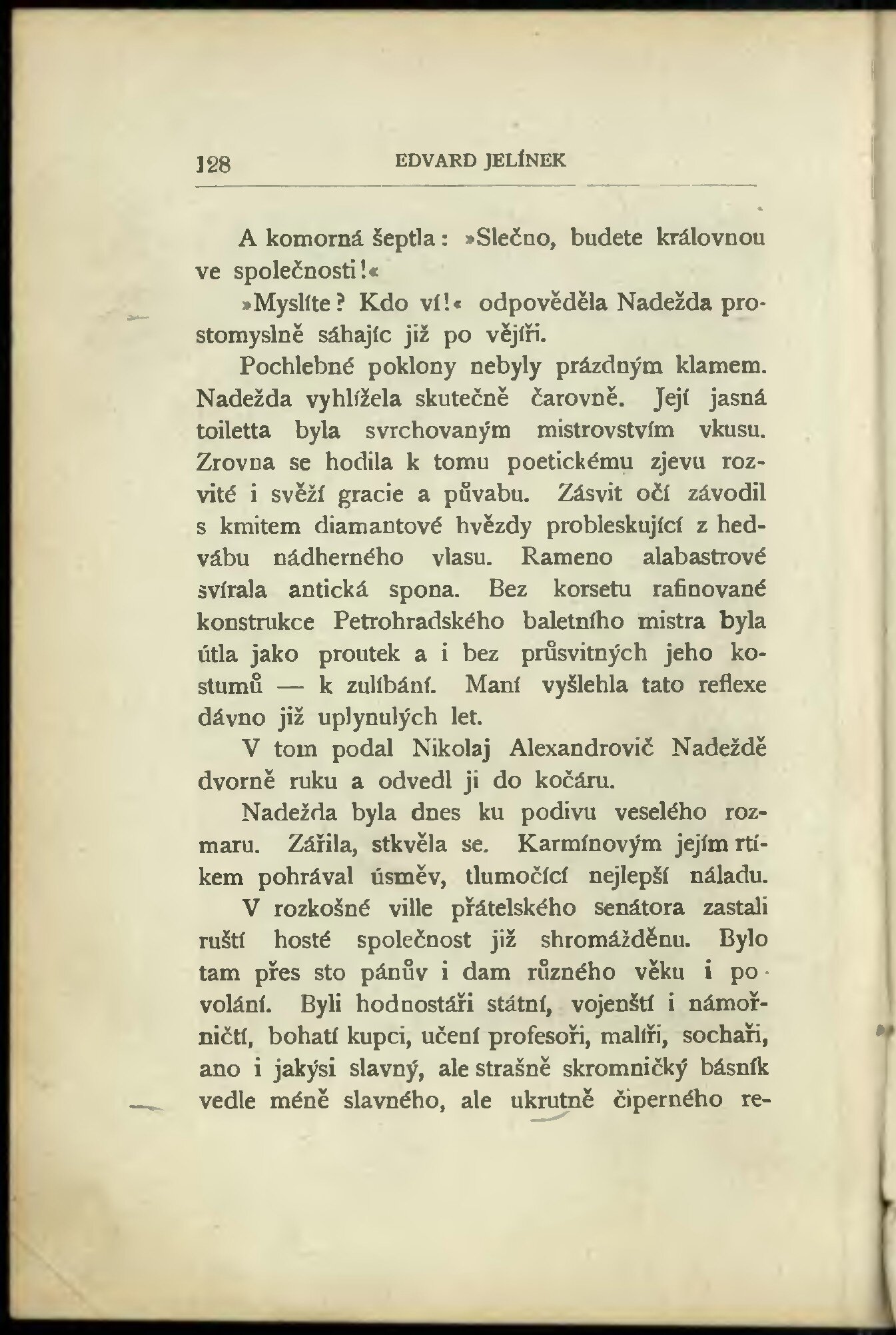 128 EDVARD JELÍNEK

A komorná šeptla: »Slečno, budete královnou ve společnosti!«

»Myslíte? Kdo ví!« odpověděla Nadežda prostomyslně sáhajíc již po vějíři.

Pochlebné poklony nebyly prázdným klamem. Nadežda vyhlížela skutečně čarovně. Její jasná toiletta byla svrchovaným mistrovstvím vkusu. Zrovna se hodila k tomu poetickému zjevu rozvité i svěží gracie a půvabu. Zásvit očí závodil s kmitem diamantové hvězdy probleskující z hedvábu nádherného vlasu. Rameno alabastrové svírala antická spona. Bez korsetu rafinované konstrukce Petrohradského baletního mistra byla útla jako proutek a i bez průsvitných jeho kostumů — k zulíbání. Maní vyšlehla tato reflexe dávno již uplynulých let.

V tom podal Nikolaj Alexandrovič Nadeždě dvorně ruku a odvedl ji do kočáru.

Nadežda byla dnes ku podivu veselého rozmaru. Zářila, stkvěla se. Karmínovým jejím rtíkem pohrával úsměv, tlumočící nejlepší náladu.

V rozkošné ville přátelského senátora zastali ruští hosté společnost již shromážděnu. Bylo tam přes sto pánův i dam různého věku i povolání. Byli hodnostáři státní, vojenští i námořničtí, bohatí kupci, učení profesoři, malíři, sochaři, ano i jakýsi slavný, ale strašně skromničký básník vedle méně slavného, ale ukrutně čiperného re-